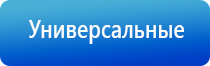 Универсальные